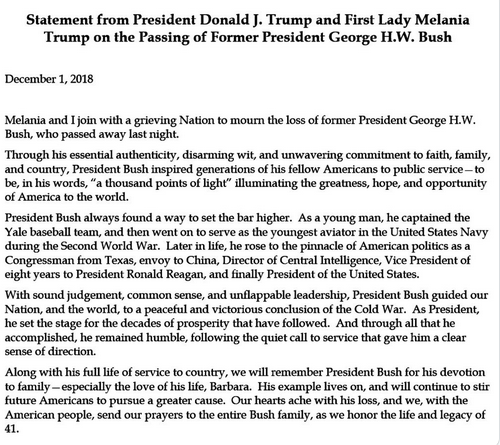 Statement from President Donald J. Trump and First Lady Melania Trump on the Passing of Former President George H.W. Bush

December 1, 2018

Melania and I join with a grieving Nation to mourn the loss of former President George H.W. Bush, who passed away last night.

Through his essential authenticity, disarming wit, and unwavering commitment to faith, family, and country, President Bush inspired generations of his fellow Americans to public service—to be, in his words, "a thousand points of light" illuminating the greatness, hope, and opportunity of America to the world.

President Bush always found a way to set the bar higher. As a young man, he captained the Yale baseball team, and then went on to serve as the youngest aviator in the United States Navy during the Second World War. Later in life, he rose to the pinnacle of American politics as a Congressman from Texas, envoy to China, Director of Central Intelligence, Vice President of eight years to President Ronald Reagan, and finally President of the United States.

With sound judgement, common sense, and unflappable leadership, President Bush guided our Nation, and the world, to a peaceful and victorious conclusion of the Cold War. As President, he set the stage for the decades of prosperity that have followed. And through all that he accomplished, he remained humble, following the quiet call to service that gave him a clear sense of direction.

Along with his full life of service to country, we will remember President Bush for his devotion to family—especially the love of his life, Barbara. His example lives on, and will continue to stir future Americans to pursue a greater cause. Our hearts ache with his loss, and we, with the American people, send our prayers to the entire Bush family, as we honor the life and legacy of 41.